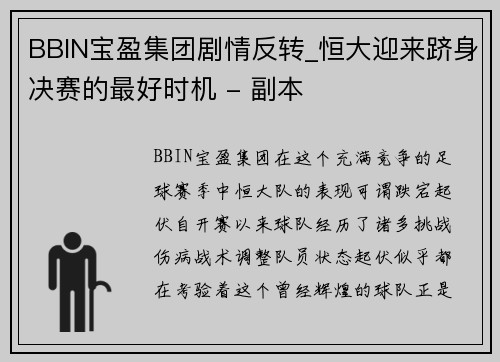 BBIN宝盈集团剧情反转_恒大迎来跻身决赛的最好时机 - 副本

BBIN宝盈集团在这个充满竞争的足球赛季中恒大队的表现可谓跌宕起伏自开赛以来球队经历了诸多挑战伤病战术调整队员状态起伏似乎都在考验着这个曾经辉煌的球队正是